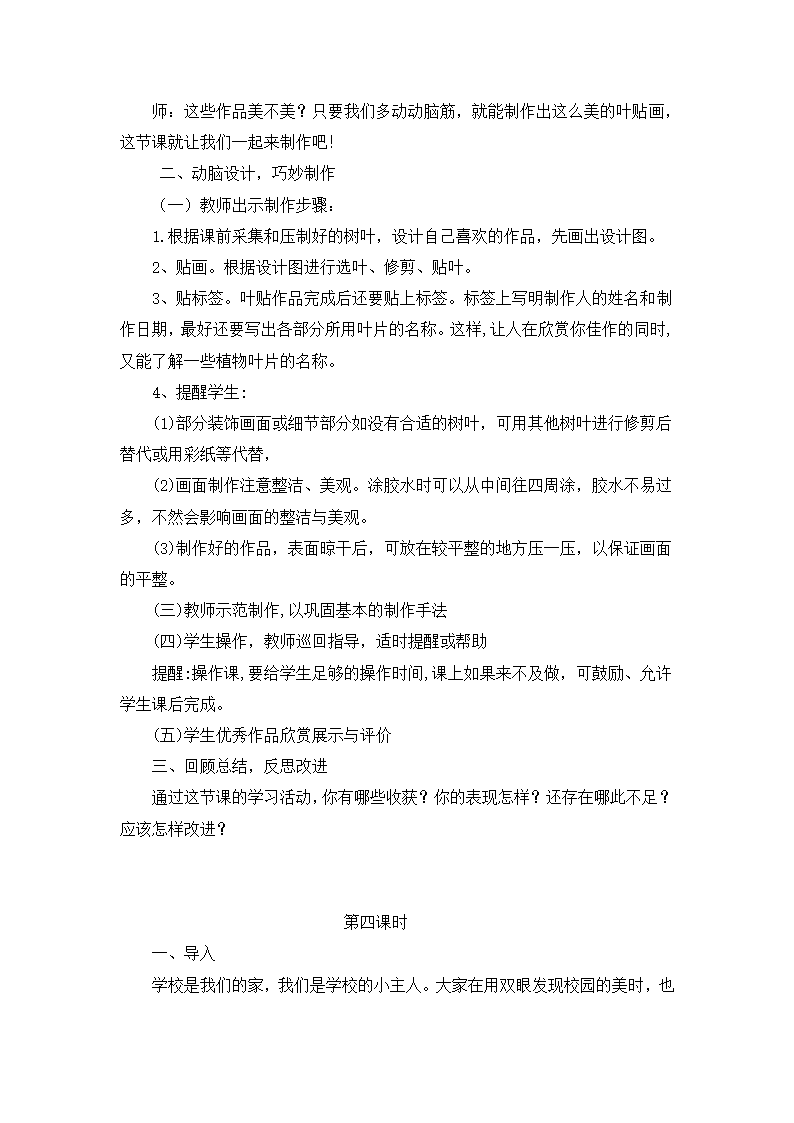 师：这些作品美不美？只要我们多动动脑筋，就能制作出这么美的叶贴画，这节课就让我们一起来制作吧!

二、动脑设计，巧妙制作

（一）教师出示制作步骤：

1.根据课前采集和压制好的树叶，设计自己喜欢的作品，先画出设计图。

2、贴画。根据设计图进行选叶、修剪、贴叶。

3、贴标签。叶贴作品完成后还要贴上标签。标签上写明制作人的姓名和制作日期，最好还要写出各部分所用叶片的名称。这样,让人在欣赏你佳作的同时,又能了解一些植物叶片的名称。

4、提醒学生：

⑴部分装饰画面或细节部分如没有合适的树叶，可用其他树叶进行修剪后替代或用彩纸等代替，

⑵画面制作注意整洁、美观。涂胶水时可以从中间往四周涂，胶水不易过多，不然会影响画面的整洁与美观。

⑶制作好的作品，表面晾干后，可放在较平整的地方压一压，以保证画面的平整。

(三)教师示范制作,以巩固基本的制作手法

(四)学生操作，教师巡回指导，适时提醒或帮助

提醒:操作课,要给学生足够的操作时间,课上如果来不及做，可鼓励、允许学生课后完成。

(五)学生优秀作品欣赏展示与评价

三、回顾总结，反思改进

通过这节课的学习活动，你有哪些收获？你的表现怎样？还存在哪此不足？应该怎样改进？

第四课时

一、导入

学校是我们的家，我们是学校的小主人。大家在用双眼发现校园的美时，也